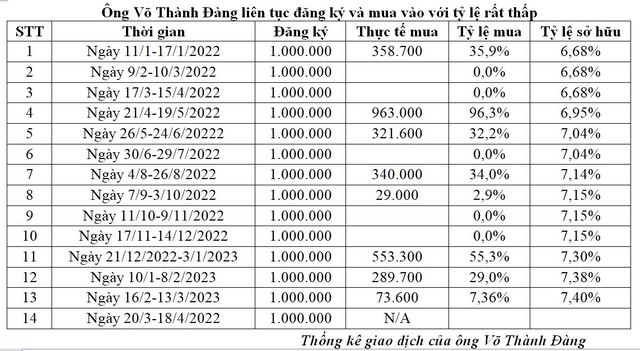 Ông Võ Thành Đàng liên tục đăng ký và mua vào với tỷ lệ rất thấp

| STT | Thời gian | Đăng ký | Thực tế mua | Tỷ lệ mua | Tỷ lệ sở hữu |
|---|---|---|---|---|---|
| 1 | Ngày 11/1-17/1/2022 | 1.000.000 | 358.700 | 35,9% | 6,68% |
| 2 | Ngày 9/2-10/3/2022 | 1.000.000 | | 0,0% | 6,68% |
| 3 | Ngày 17/3-15/4/2022 | 1.000.000 | | 0,0% | 6,68% |
| 4 | Ngày 21/4-19/5/2022 | 1.000.000 | 963.000 | 96,3% | 6,95% |
| 5 | Ngày 26/5-24/6/20222 | 1.000.000 | 321.600 | 32,2% | 7,04% |
| 6 | Ngày 30/6-29/7/2022 | 1.000.000 | | 0,0% | 7,04% |
| 7 | Ngày 4/8-26/8/2022 | 1.000.000 | 340.000 | 34,0% | 7,14% |
| 8 | Ngày 7/9-3/10/2022 | 1.000.000 | 29.000 | 2,9% | 7,15% |
| 9 | Ngày 11/10-9/11/2022 | 1.000.000 | | 0,0% | 7,15% |
| 10 | Ngày 17/11-14/12/2022 | 1.000.000 | | 0,0% | 7,15% |
| 11 | Ngày 21/12/2022-3/1/2023 | 1.000.000 | 553.300 | 55,3% | 7,30% |
| 12 | Ngày 10/1-8/2/2023 | 1.000.000 | 289.700 | 29,0% | 7,38% |
| 13 | Ngày 16/2-13/3/2023 | 1.000.000 | 73.600 | 7,36% | 7,40% |
| 14 | Ngày 20/3-18/4/2022 | 1.000.000 | N/A | | |

Thống kê giao dịch của ông Võ Thành Đàng